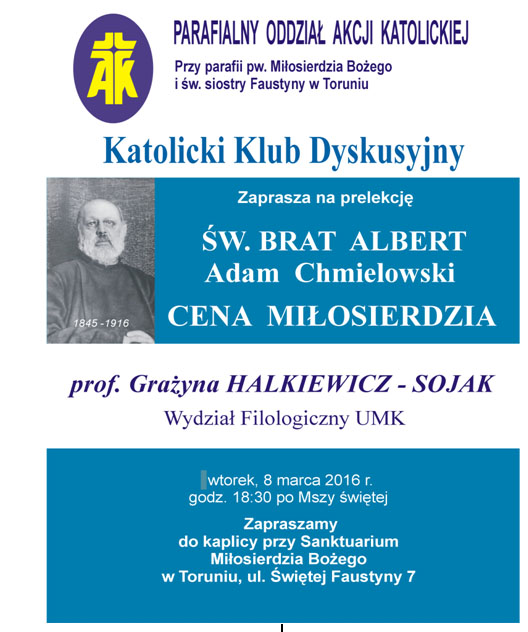 AK

PARAFIALNY ODDZIAŁ AKCJI KATOLICKIEJ

Przy parafii pw. Miłosierdzia Bożego i św. siostry Faustyny w Toruniu

Katolicki Klub Dyskusyjny

1845 -1916

Zaprasza na prelekcję

ŚW. BRAT ALBERT
Adam Chmielowski
CENA MIŁOSIERDZIA

prof. Grażyna HALKIEWICZ - SOJAK

Wydział Filologiczny UMK

wtorek, 8 marca 2016 r.
godz. 18:30 po Mszy świętej

Zapraszamy
do kaplicy przy Sanktuarium
Miłosierdzia Bożego
w Toruniu, ul. Świętej Faustyny 7